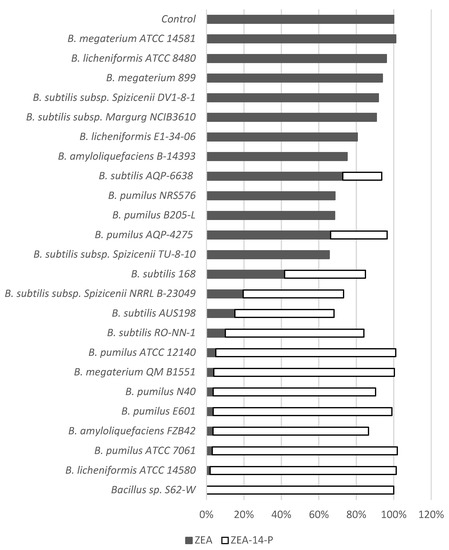 Control
B. megaterium ATCC 14581
B. licheniformis ATCC 8480
B. megaterium 899
B. subtilis subsp. Spizicenii DV1-8-1
B. subtilis subsp. Margurg NCIB3610
B. licheniformis E1-34-06
B. amyloliquefaciens B-14393
B. subtilis AQP-6638
B. pumilus NRS576
B. pumilus B205-L
B. pumilus AQP-4275
B. subtilis subsp. Spizicenii TU-8-10
B. subtilis 168
B. subtilis subsp. Spizicenii NRRL B-23049
B. subtilis AUS198
B. subtilis RO-NN-1
B. pumilus ATCC 12140
B. megaterium QM B1551
B. pumilus N40
B. pumilus E601
B. amyloliquefaciens FZB42
B. pumilus ATCC 7061
B. licheniformis ATCC 14580
Bacillus sp. S62-W

0% 20% 40% 60% 80% 100% 120%

ZEA ZEA-14-P